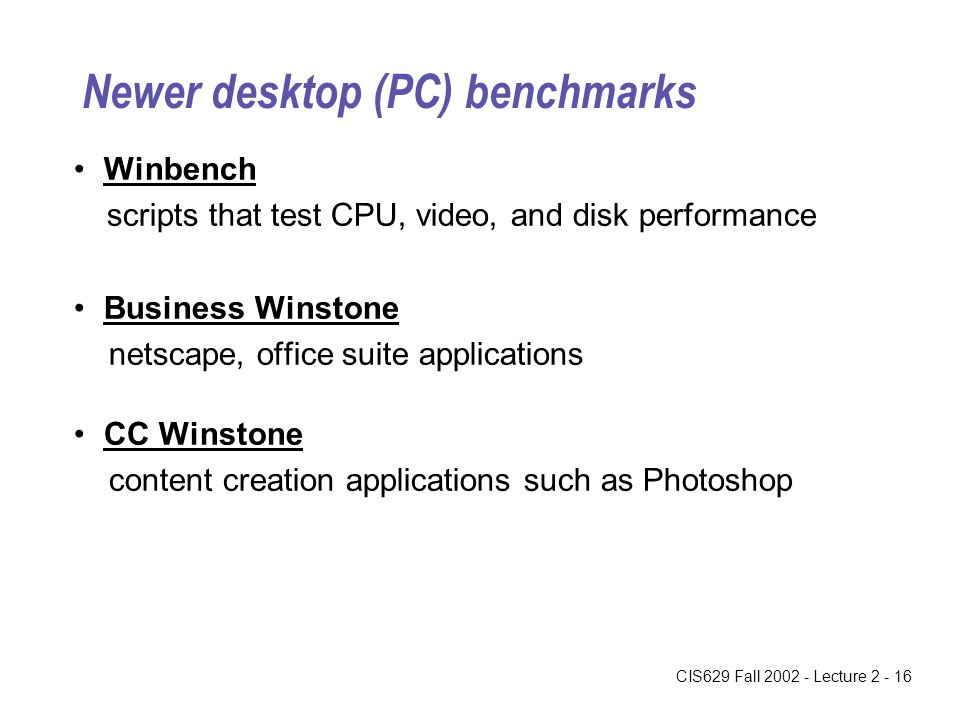 Newer desktop (PC) benchmarks

• Winbench
scripts that test CPU, video, and disk performance

• Business Winstone
netscape, office suite applications

• CC Winstone
content creation applications such as Photoshop

CIS629 Fall 2002 - Lecture 2 - 16